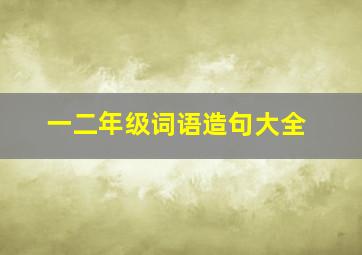 一二年级词语造句大全